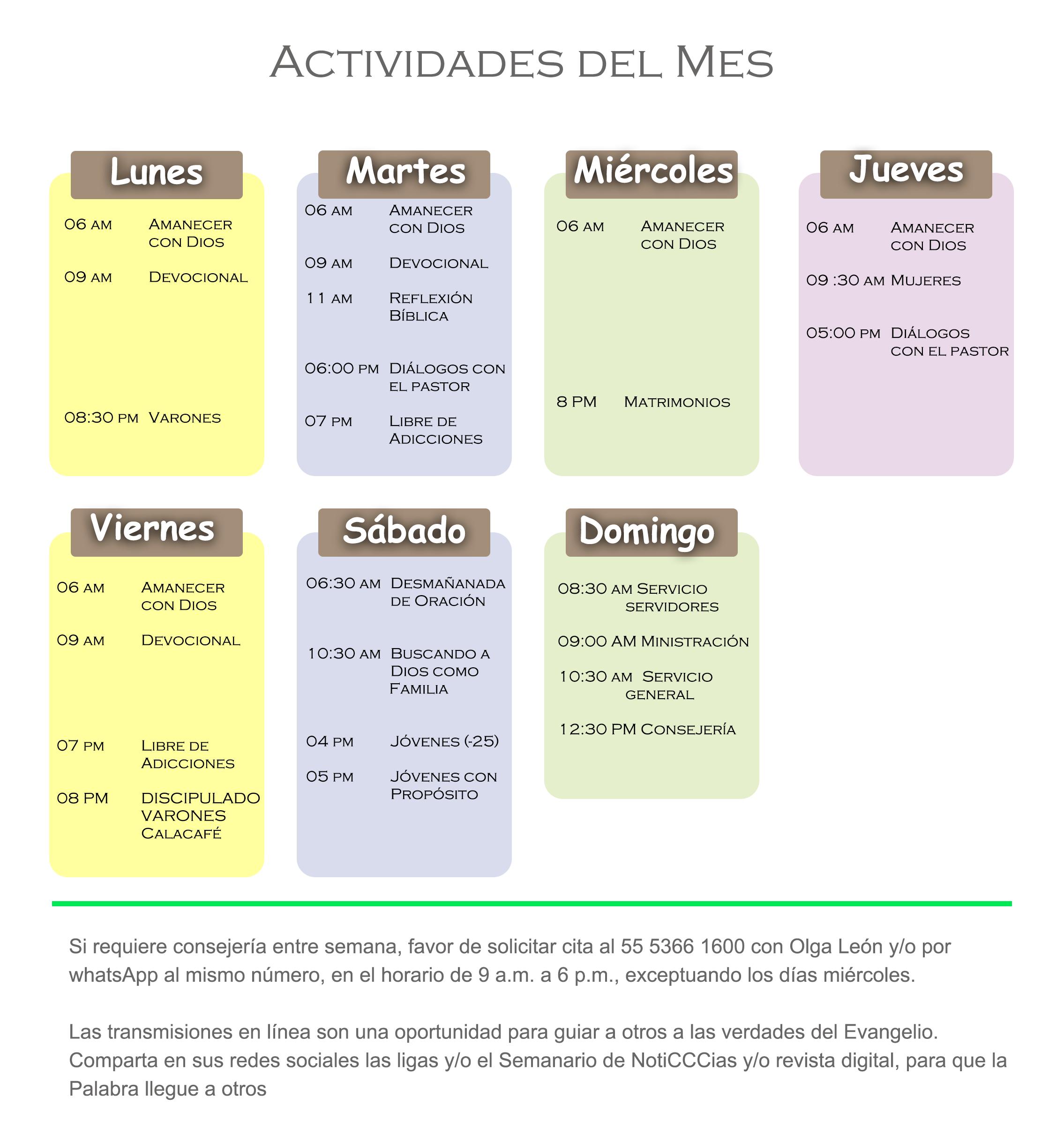 Actividades del Mes

Lunes

06 am Amanecer con Dios

09 am Devocional

08:30 pm Varones

Martes

06 am Amanecer con Dios

09 am Devocional

11 am Reflexión Bíblica

06:00 pm Diálogos con el pastor

07 pm Libre de Adicciones

Miércoles

06 am Amanecer con Dios

8 PM Matrimonios

Jueves

06 am Amanecer con Dios

09 :30 am Mujeres

05:00 pm Diálogos con el pastor

Viernes

06 am Amanecer con Dios

09 am Devocional

07 pm Libre de Adicciones

08 PM DISCIPULADO VARONES Calacafé

Sábado

06:30 am Desmañanada de Oración

10:30 am Buscando a Dios como Familia

04 pm Jóvenes (-25)

05 pm Jóvenes con Propósito

Domingo

08:30 am Servicio servidores

09:00 AM Ministración

10:30 am Servicio general

12:30 PM Consejería

Si requiere consejería entre semana, favor de solicitar cita al 55 5366 1600 con Olga León y/o por whatsApp al mismo número, en el horario de 9 a.m. a 6 p.m., exceptuando los días miércoles.

Las transmisiones en línea son una oportunidad para guiar a otros a las verdades del Evangelio. Comparta en sus redes sociales las ligas y/o el Semanario de NotiCCCias y/o revista digital, para que la Palabra llegue a otros